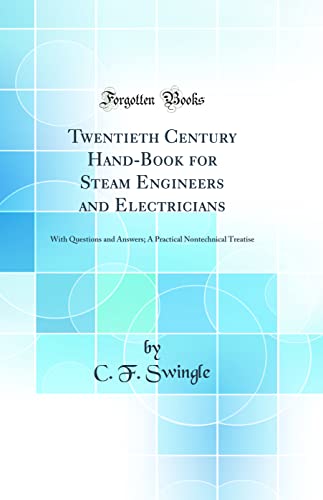 Forgotten Books

Twentieth Century Hand-Book for Steam Engineers and Electricians

With Questions and Answers; A Practical Nontechnical Treatise

by
C. F. Swingle